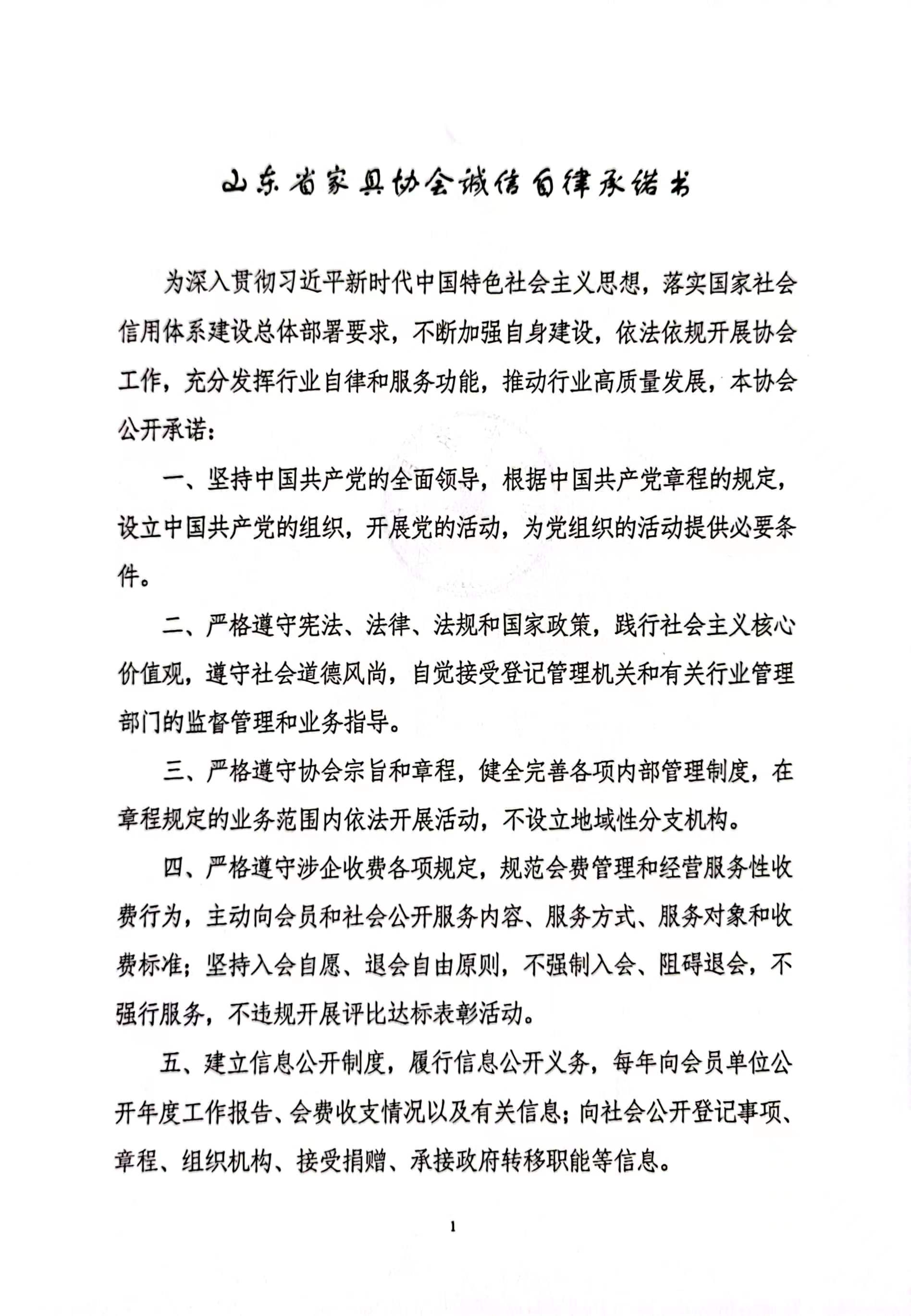 山东省家具协会诚信自律承诺书

为深入贯彻习近平新时代中国特色社会主义思想，落实国家社会信用体系建设总体部署要求，不断加强自身建设，依法依规开展协会工作，充分发挥行业自律和服务功能，推动行业高质量发展，本协会公开承诺：

一、坚持中国共产党的全面领导，根据中国共产党章程的规定，设立中国共产党的组织，开展党的活动，为党组织的活动提供必要条件。

二、严格遵守宪法、法律、法规和国家政策，践行社会主义核心价值观，遵守社会道德风尚，自觉接受登记管理机关和有关行业管理部门的监督管理和业务指导。

三、严格遵守协会宗旨和章程，健全完善各项内部管理制度，在章程规定的业务范围内依法开展活动，不设立地域性分支机构。

四、严格遵守涉企收费各项规定，规范会费管理和经营服务性收费行为，主动向会员和社会公开服务内容、服务方式、服务对象和收费标准；坚持入会自愿、退会自由原则，不强制入会、阻碍退会，不强行服务，不违规开展评比达标表彰活动。

五、建立信息公开制度，履行信息公开义务，每年向会员单位公开年度工作报告、会费收支情况以及有关信息；向社会公开登记事项、章程、组织机构、接受捐赠、承接政府转移职能等信息。

1